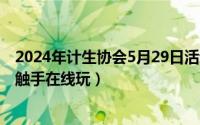 2024年计生协会5月29日活
触手在线玩）